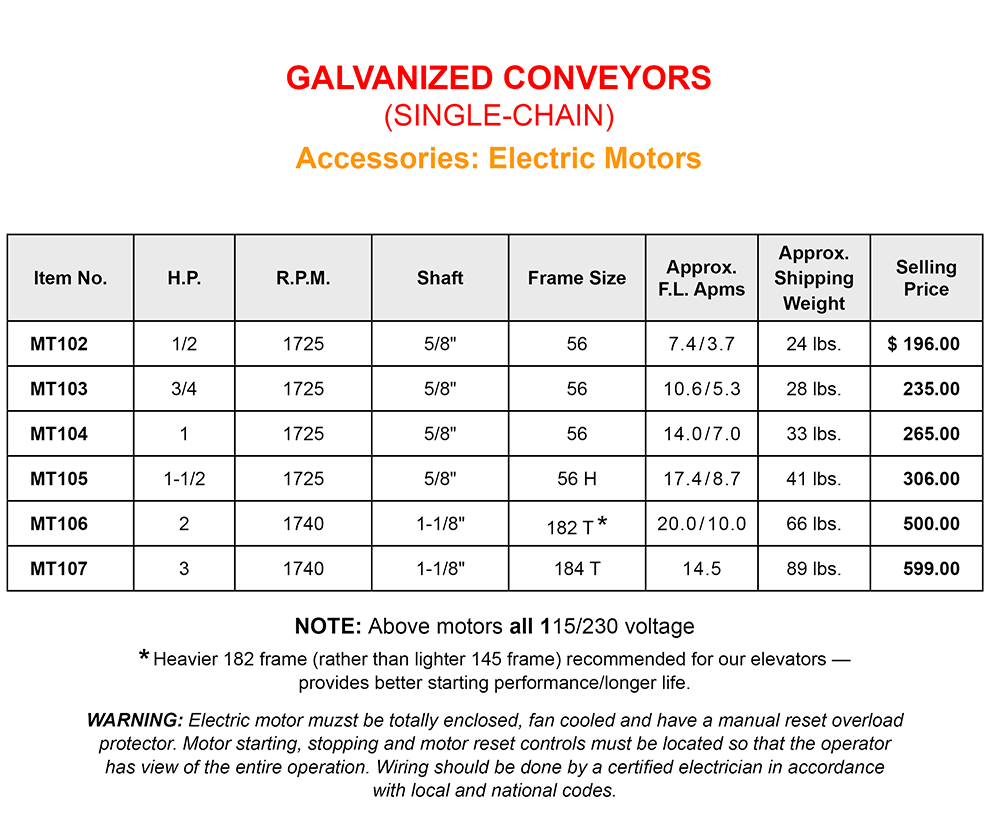 GALVANIZED CONVEYORS
(SINGLE-CHAIN)
Accessories: Electric Motors

| Item No. | H.P. | R.P.M. | Shaft | Frame Size | Approx. F.L. Apms | Approx. Shipping Weight | Selling Price |
|---|---|---|---|---|---|---|---|
| MT102 | 1/2 | 1725 | 5/8" | 56 | 7.4/3.7 | 24 lbs. | $ 196.00 |
| MT103 | 3/4 | 1725 | 5/8" | 56 | 10.6/5.3 | 28 lbs. | 235.00 |
| MT104 | 1 | 1725 | 5/8" | 56 | 14.0/7.0 | 33 lbs. | 265.00 |
| MT105 | 1-1/2 | 1725 | 5/8" | 56 H | 17.4/8.7 | 41 lbs. | 306.00 |
| MT106 | 2 | 1740 | 1-1/8" | 182 T * | 20.0/10.0 | 66 lbs. | 500.00 |
| MT107 | 3 | 1740 | 1-1/8" | 184 T | 14.5 | 89 lbs. | 599.00 |

NOTE: Above motors all 115/230 voltage

* Heavier 182 frame (rather than lighter 145 frame) recommended for our elevators — provides better starting performance/longer life.

WARNING: Electric motor muzst be totally enclosed, fan cooled and have a manual reset overload protector. Motor starting, stopping and motor reset controls must be located so that the operator has view of the entire operation. Wiring should be done by a certified electrician in accordance with local and national codes.